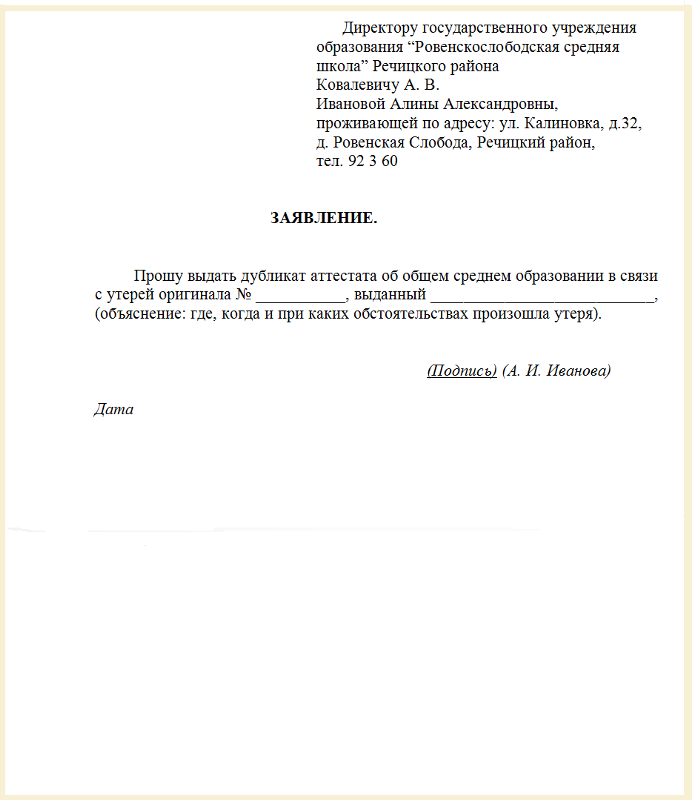 Директору государственного учреждения образования “Ровенскослободская средняя школа” Речицкого района
Ковалевичу А. В.
Ивановой Алины Александровны,
проживающей по адресу: ул. Калиновка, д.32,
д. Ровенская Слобода, Речицкий район,
тел. 92 3 60

ЗАЯВЛЕНИЕ.

Прошу выдать дубликат аттестата об общем среднем образовании в связи с утерей оригинала № ___________, выданный ____________________________, (объяснение: где, когда и при каких обстоятельствах произошла утеря).

(Подпись) (А. И. Иванова)

Дата